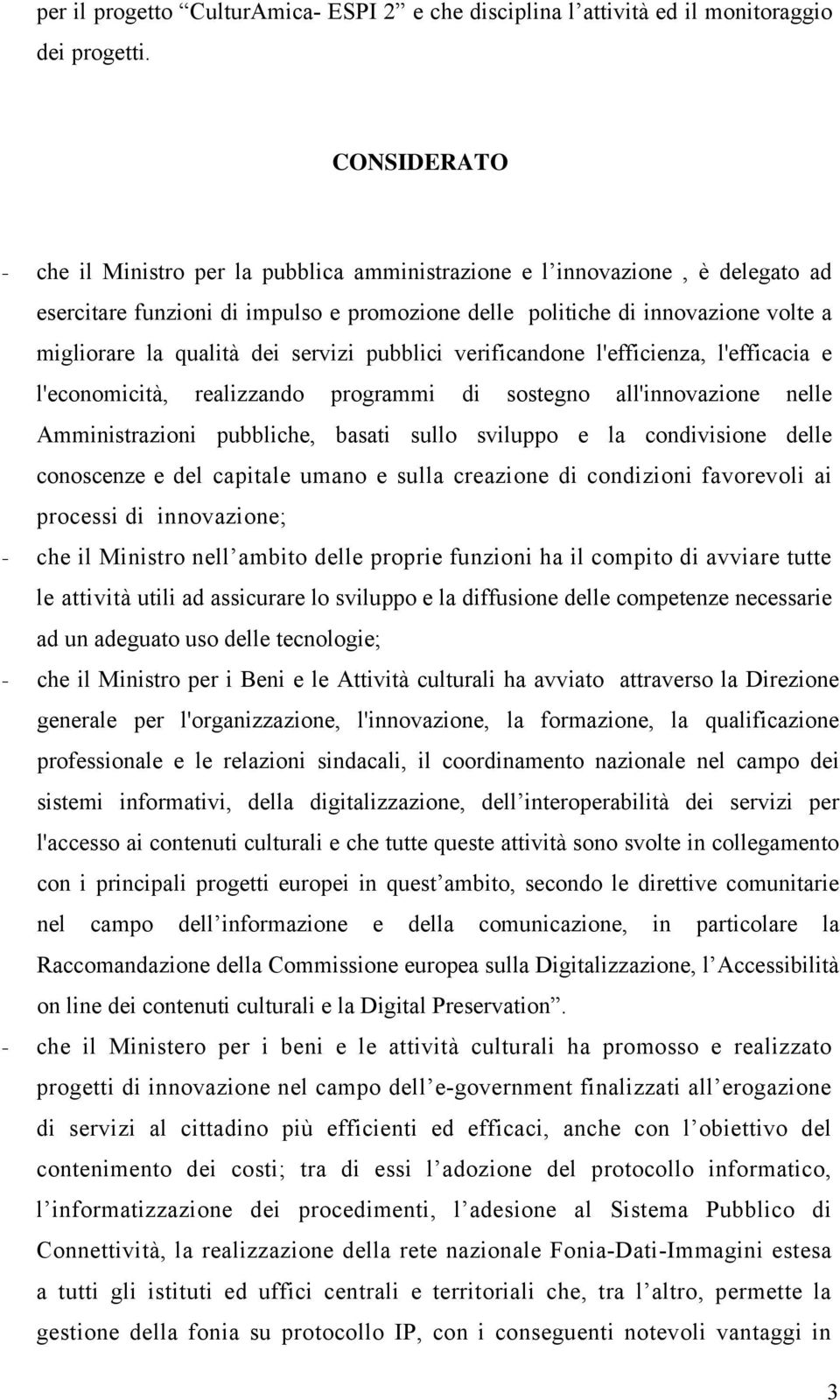 per il progetto “CulturAmica- ESPI 2” e che disciplina l’attività ed il monitoraggio dei progetti.

CONSIDERATO

- che il Ministro per la pubblica amministrazione e l’innovazione , è delegato ad esercitare funzioni di impulso e promozione delle politiche di innovazione volte a migliorare la qualità dei servizi pubblici verificandone l'efficienza, l'efficacia e l'economicità, realizzando programmi di sostegno all'innovazione nelle Amministrazioni pubbliche, basati sullo sviluppo e la condivisione delle conoscenze e del capitale umano e sulla creazione di condizioni favorevoli ai processi di innovazione;
- che il Ministro nell’ambito delle proprie funzioni ha il compito di avviare tutte le attività utili ad assicurare lo sviluppo e la diffusione delle competenze necessarie ad un adeguato uso delle tecnologie;
- che il Ministro per i Beni e le Attività culturali ha avviato attraverso la Direzione generale per l'organizzazione, l'innovazione, la formazione, la qualificazione professionale e le relazioni sindacali, il coordinamento nazionale nel campo dei sistemi informativi, della digitalizzazione, dell’interoperabilità dei servizi per l'accesso ai contenuti culturali e che tutte queste attività sono svolte in collegamento con i principali progetti europei in quest’ambito, secondo le direttive comunitarie nel campo dell’informazione e della comunicazione, in particolare la Raccomandazione della Commissione europea sulla Digitalizzazione, l’Accessibilità on line dei contenuti culturali e la Digital Preservation”.
- che il Ministero per i beni e le attività culturali ha promosso e realizzato progetti di innovazione nel campo dell’e-government finalizzati all’erogazione di servizi al cittadino più efficienti ed efficaci, anche con l’obiettivo del contenimento dei costi; tra di essi l’adozione del protocollo informatico, l’informatizzazione dei procedimenti, l’adesione al Sistema Pubblico di Connettività, la realizzazione della rete nazionale Fonia-Dati-Immagini estesa a tutti gli istituti ed uffici centrali e territoriali che, tra l’altro, permette la gestione della fonia su protocollo IP, con i conseguenti notevoli vantaggi in

3